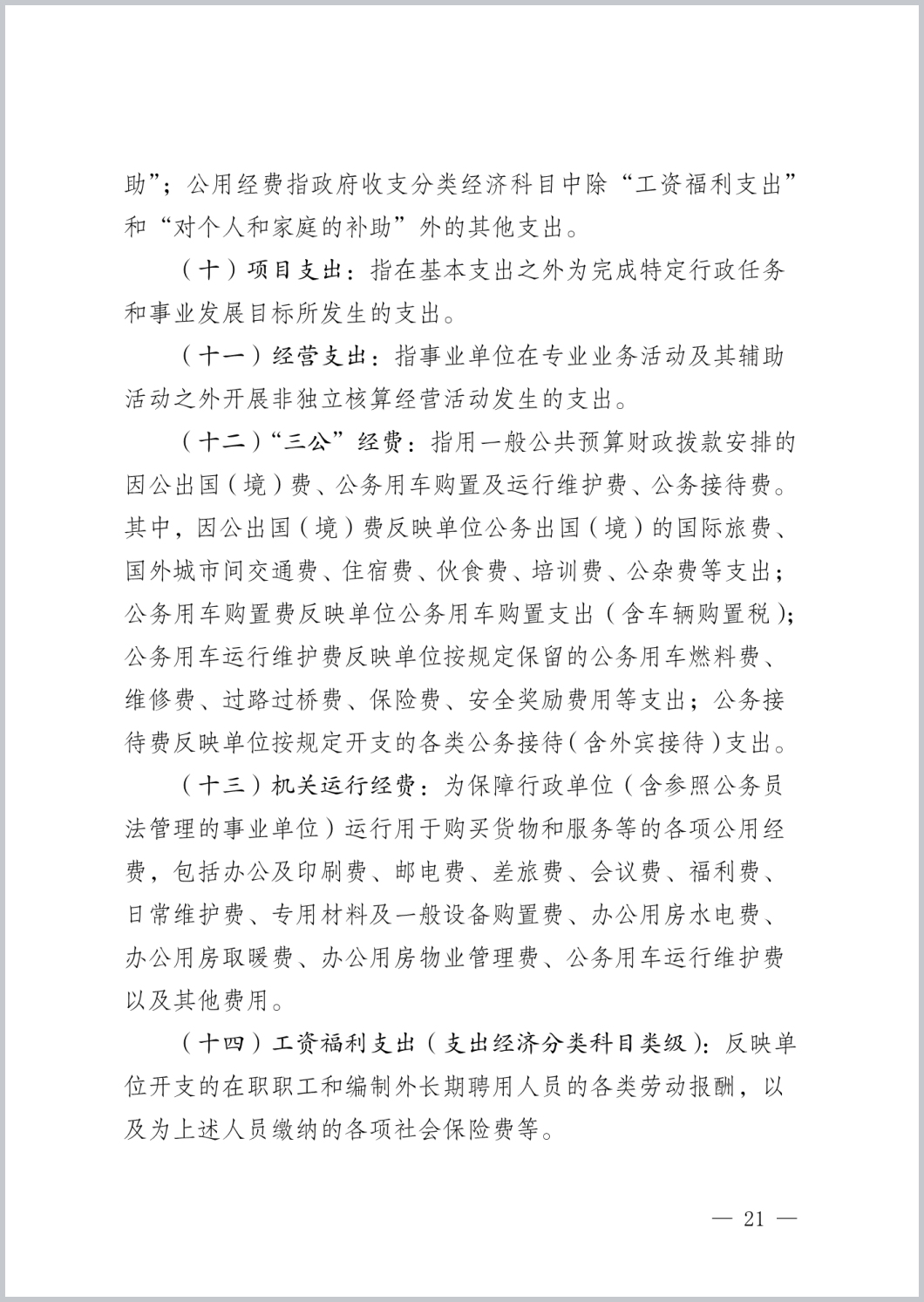 助”；公用经费指政府收支分类经济科目中除“工资福利支出”和“对个人和家庭的补助”外的其他支出。

（十）项目支出：指在基本支出之外为完成特定行政任务和事业发展目标所发生的支出。

（十一）经营支出：指事业单位在专业业务活动及其辅助活动之外开展非独立核算经营活动发生的支出。

（十二）“三公”经费：指用一般公共预算财政拨款安排的因公出国（境）费、公务用车购置及运行维护费、公务接待费。其中，因公出国（境）费反映单位公务出国（境）的国际旅费、国外城市间交通费、住宿费、伙食费、培训费、公杂费等支出；公务用车购置费反映单位公务用车购置支出（含车辆购置税）；公务用车运行维护费反映单位按规定保留的公务用车燃料费、维修费、过路过桥费、保险费、安全奖励费用等支出；公务接待费反映单位按规定开支的各类公务接待（含外宾接待）支出。

（十三）机关运行经费：为保障行政单位（含参照公务员法管理的事业单位）运行用于购买货物和服务等的各项公用经费，包括办公及印刷费、邮电费、差旅费、会议费、福利费、日常维护费、专用材料及一般设备购置费、办公用房水电费、办公用房取暖费、办公用房物业管理费、公务用车运行维护费以及其他费用。

（十四）工资福利支出（支出经济分类科目类级）：反映单位开支的在职职工和编制外长期聘用人员的各类劳动报酬，以及为上述人员缴纳的各项社会保险费等。

— 21 —